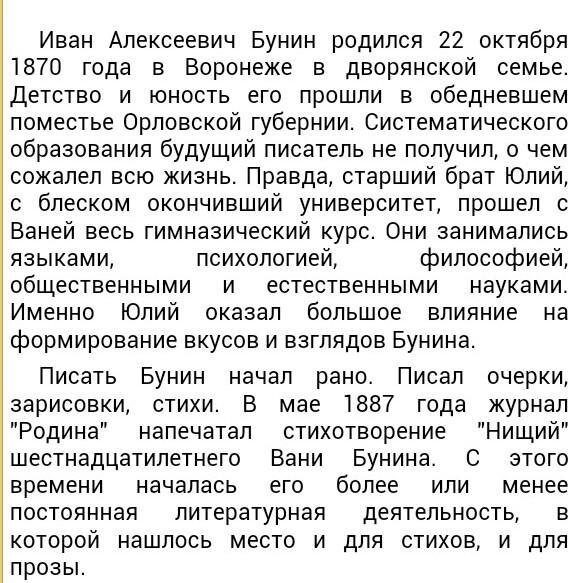 Иван Алексеевич Бунин родился 22 октября 1870 года в Воронеже в дворянской семье. Детство и юность его прошли в обедневшем поместье Орловской губернии. Систематического образования будущий писатель не получил, о чем сожалел всю жизнь. Правда, старший брат Юлий, с блеском окончивший университет, прошел с Ваней весь гимназический курс. Они занимались языками, психологией, философией, общественными и естественными науками. Именно Юлий оказал большое влияние на формирование вкусов и взглядов Бунина.

Писать Бунин начал рано. Писал очерки, зарисовки, стихи. В мае 1887 года журнал "Родина" напечатал стихотворение "Нищий" шестнадцатилетнего Вани Бунина. С этого времени началась его более или менее постоянная литературная деятельность, в которой нашлось место и для стихов, и для прозы.